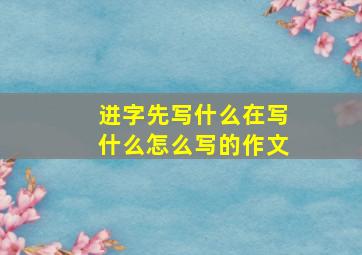 进字先写什么在写什么怎么写的作文